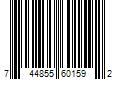 7 44855 60159 2